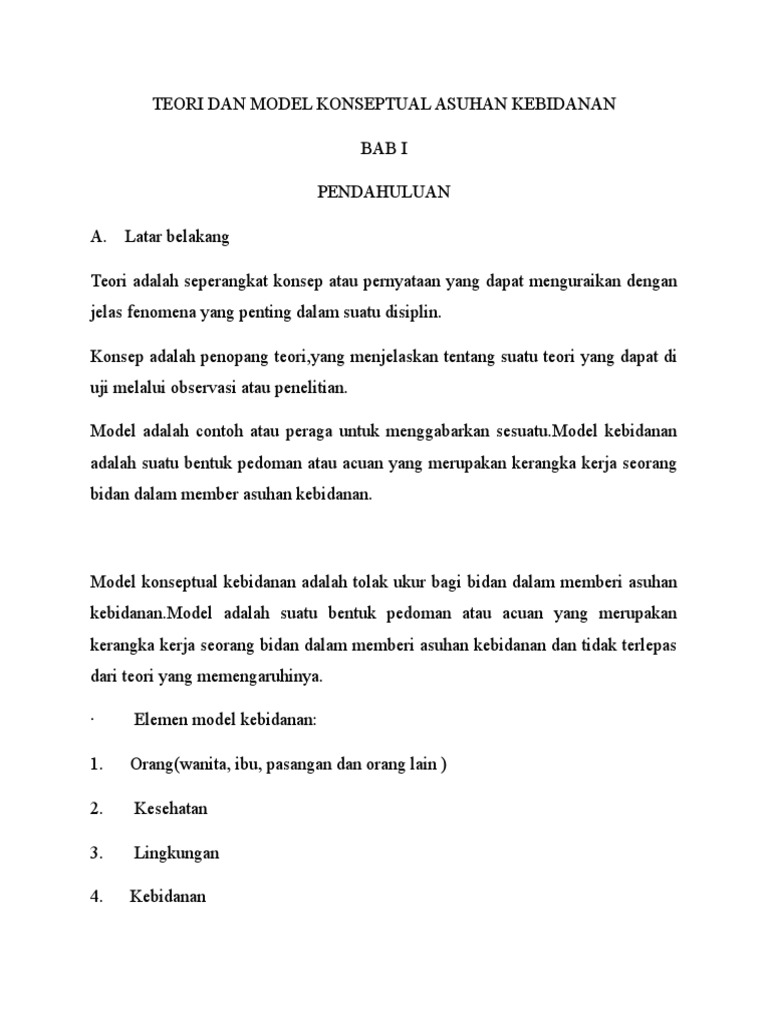 TEORI DAN MODEL KONSEPTUAL ASUHAN KEBIDANAN

BAB I

PENDAHULUAN

A. Latar belakang

Teori adalah seperangkat konsep atau pernyataan yang dapat menguraikan dengan jelas fenomena yang penting dalam suatu disiplin.

Konsep adalah penopang teori,yang menjelaskan tentang suatu teori yang dapat di uji melalui observasi atau penelitian.

Model adalah contoh atau peraga untuk menggabarkan sesuatu.Model kebidanan adalah suatu bentuk pedoman atau acuan yang merupakan kerangka kerja seorang bidan dalam member asuhan kebidanan.

Model konseptual kebidanan adalah tolak ukur bagi bidan dalam memberi asuhan kebidanan.Model adalah suatu bentuk pedoman atau acuan yang merupakan kerangka kerja seorang bidan dalam memberi asuhan kebidanan dan tidak terlepas dari teori yang memengaruhinya.

· Elemen model kebidanan:

1. Orang(wanita, ibu, pasangan dan orang lain )

2. Kesehatan

3. Lingkungan

4. Kebidanan